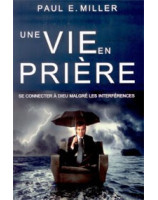 PAUL E. MILLER

UNE VIE EN PRIÈRE

SE CONNECTER À DIEU MALGRÉ LES INTERFÉRENCES